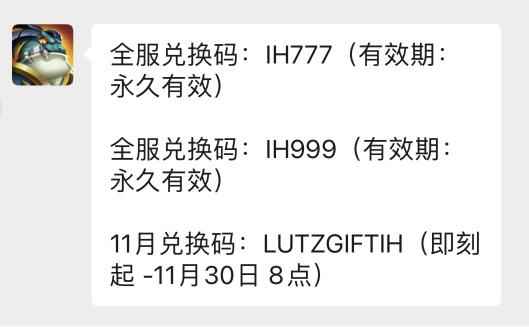 全服兑换码：IH777（有效期：永久有效）

全服兑换码：IH999（有效期：永久有效）

11月兑换码：LUTZGIFTIH（即刻起 -11月30日 8点）